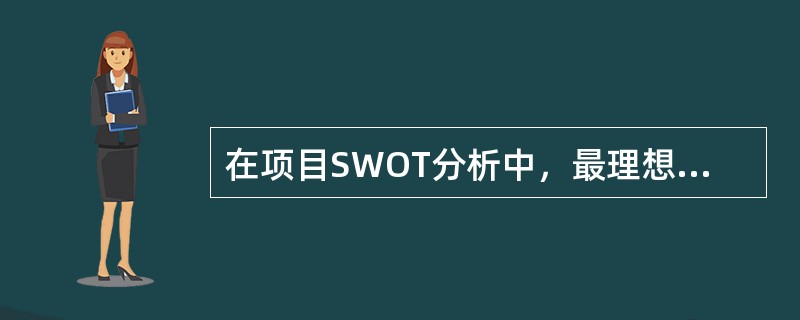 在项目SWOT分析中，最理想...